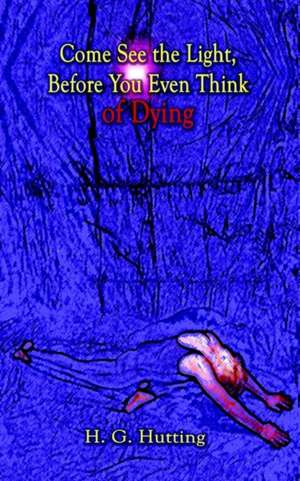 Come See the Light, Before You Even Think of Dying

H. G. Hutting